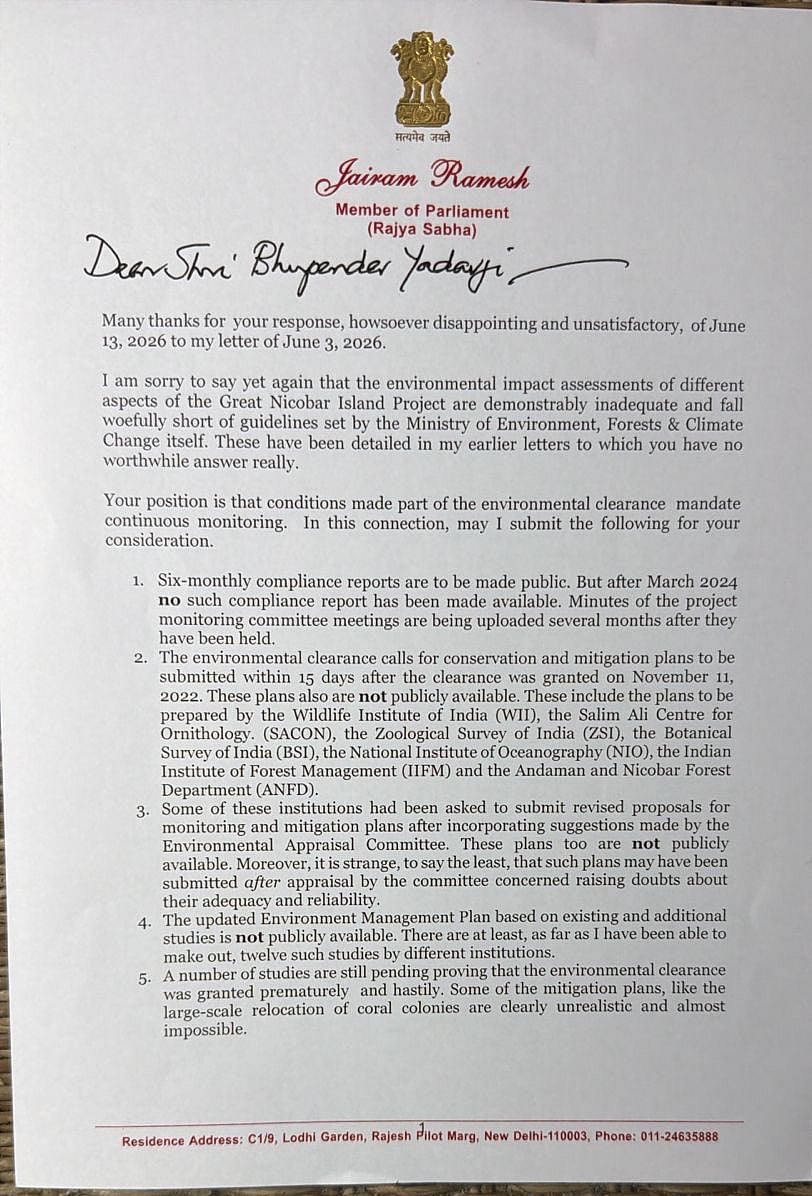 सत्यमेव जयते

Jairam Ramesh

Member of Parliament
(Rajya Sabha)

Dear Shri Bhupender Yadavji,

Many thanks for your response, howsoever disappointing and unsatisfactory, of June 13, 2026 to my letter of June 3, 2026.

I am sorry to say yet again that the environmental impact assessments of different aspects of the Great Nicobar Island Project are demonstrably inadequate and fall woefully short of guidelines set by the Ministry of Environment, Forests & Climate Change itself. These have been detailed in my earlier letters to which you have no worthwhile answer really.

Your position is that conditions made part of the environmental clearance mandate continuous monitoring. In this connection, may I submit the following for your consideration.

1. Six-monthly compliance reports are to be made public. But after March 2024 no such compliance report has been made available. Minutes of the project monitoring committee meetings are being uploaded several months after they have been held.
2. The environmental clearance calls for conservation and mitigation plans to be submitted within 15 days after the clearance was granted on November 11, 2022. These plans also are not publicly available. These include the plans to be prepared by the Wildlife Institute of India (WII), the Salim Ali Centre for Ornithology. (SACON), the Zoological Survey of India (ZSI), the Botanical Survey of India (BSI), the National Institute of Oceanography (NIO), the Indian Institute of Forest Management (IIFM) and the Andaman and Nicobar Forest Department (ANFD).
3. Some of these institutions had been asked to submit revised proposals for monitoring and mitigation plans after incorporating suggestions made by the Environmental Appraisal Committee. These plans too are not publicly available. Moreover, it is strange, to say the least, that such plans may have been submitted after appraisal by the committee concerned raising doubts about their adequacy and reliability.
4. The updated Environment Management Plan based on existing and additional studies is not publicly available. There are at least, as far as I have been able to make out, twelve such studies by different institutions.
5. A number of studies are still pending proving that the environmental clearance was granted prematurely and hastily. Some of the mitigation plans, like the large-scale relocation of coral colonies are clearly unrealistic and almost impossible.

Residence Address: C1/9, Lodhi Garden, Rajesh Pilot Marg, New Delhi-110003, Phone: 011-24635888